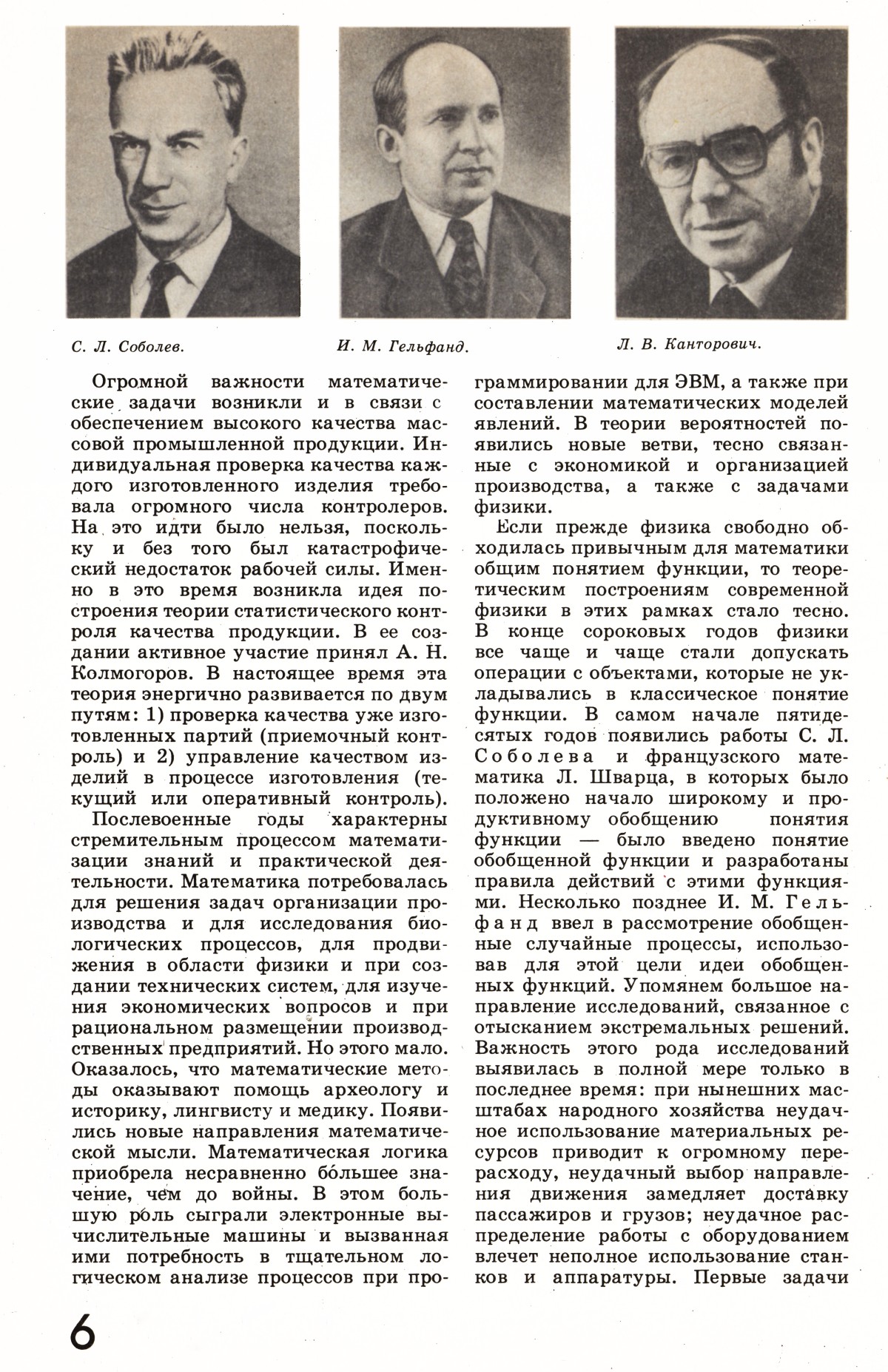 С. Л. Соболев.

И. М. Гельфанд.

Л. В. Канторович.

Огромной важности математические задачи возникли и в связи с обеспечением высокого качества массовой промышленной продукции. Индивидуальная проверка качества каждого изготовленного изделия требовала огромного числа контролеров. На это идти было нельзя, поскольку и без того был катастрофический недостаток рабочей силы. Именно в это время возникла идея построения теории статистического контроля качества продукции. В ее создании активное участие принял А. Н. Колмогоров. В настоящее время эта теория энергично развивается по двум путям: 1) проверка качества уже изготовленных партий (приемочный контроль) и 2) управление качеством изделий в процессе изготовления (текущий или оперативный контроль).

Послевоенные годы характерны стремительным процессом математизации знаний и практической деятельности. Математика потребовалась для решения задач организации производства и для исследования биологических процессов, для продвижения в области физики и при создании технических систем, для изучения экономических вопросов и при рациональном размещении производственных предприятий. Но этого мало. Оказалось, что математические методы оказывают помощь археологу и историку, лингвисту и медику. Появились новые направления математической мысли. Математическая логика приобрела несравненно бо́льшее значение, чем до войны. В этом большую роль сыграли электронные вычислительные машины и вызванная ими потребность в тщательном логическом анализе процессов при программировании для ЭВМ, а также при составлении математических моделей явлений. В теории вероятностей появились новые ветви, тесно связанные с экономикой и организацией производства, а также с задачами физики.

Если прежде физика свободно обходилась привычным для математики общим понятием функции, то теоретическим построениям современной физики в этих рамках стало тесно. В конце сороковых годов физики все чаще и чаще стали допускать операции с объектами, которые не укладывались в классическое понятие функции. В самом начале пятидесятых годов появились работы С. Л. Соболева и французского математика Л. Шварца, в которых было положено начало широкому и продуктивному обобщению понятия функции — было введено понятие обобщенной функции и разработаны правила действий с этими функциями. Несколько позднее И. М. Гельфанд ввел в рассмотрение обобщенные случайные процессы, использовав для этой цели идеи обобщенных функций. Упомянем большое направление исследований, связанное с отысканием экстремальных решений. Важность этого рода исследований выявилась в полной мере только в последнее время: при нынешних масштабах народного хозяйства неудачное использование материальных ресурсов приводит к огромному перерасходу, неудачный выбор направления движения замедляет доставку пассажиров и грузов; неудачное распределение работы с оборудованием влечет неполное использование станков и аппаратуры. Первые задачи

6